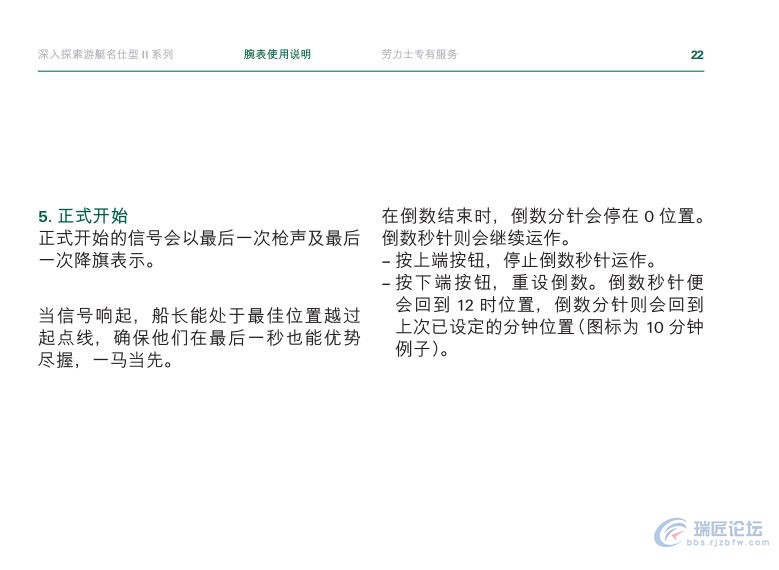 深入探索游艇名仕型 II 系列　　腕表使用说明　　劳力士专有服务　　22

5. 正式开始
正式开始的信号会以最后一次枪声及最后一次降旗表示。

当信号响起，船长能处于最佳位置越过起点线，确保他们在最后一秒也能优势尽握，一马当先。

在倒数结束时，倒数分针会停在 0 位置。倒数秒针则会继续运作。
– 按上端按钮，停止倒数秒针运作。
– 按下端按钮，重设倒数。倒数秒针便会回到 12 时位置，倒数分针则会回到上次已设定的分钟位置（图标为 10 分钟例子）。

瑞匠论坛
bbs.rjzbfw.com